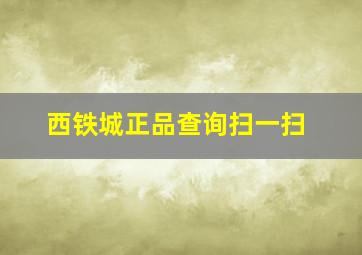 西铁城正品查询扫一扫